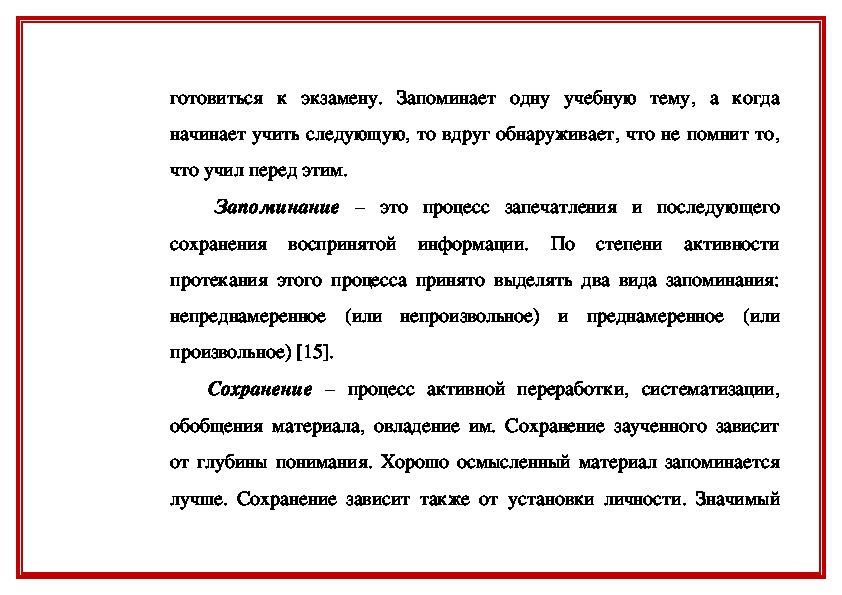 готовиться к экзамену. Запоминает одну учебную тему, а когда начинает учить следующую, то вдруг обнаруживает, что не помнит то, что учил перед этим.

Запоминание – это процесс запечатления и последующего сохранения воспринятой информации. По степени активности протекания этого процесса принято выделять два вида запоминания: непреднамеренное (или непроизвольное) и преднамеренное (или произвольное) [15].

Сохранение – процесс активной переработки, систематизации, обобщения материала, овладение им. Сохранение заученного зависит от глубины понимания. Хорошо осмысленный материал запоминается лучше. Сохранение зависит также от установки личности. Значимый